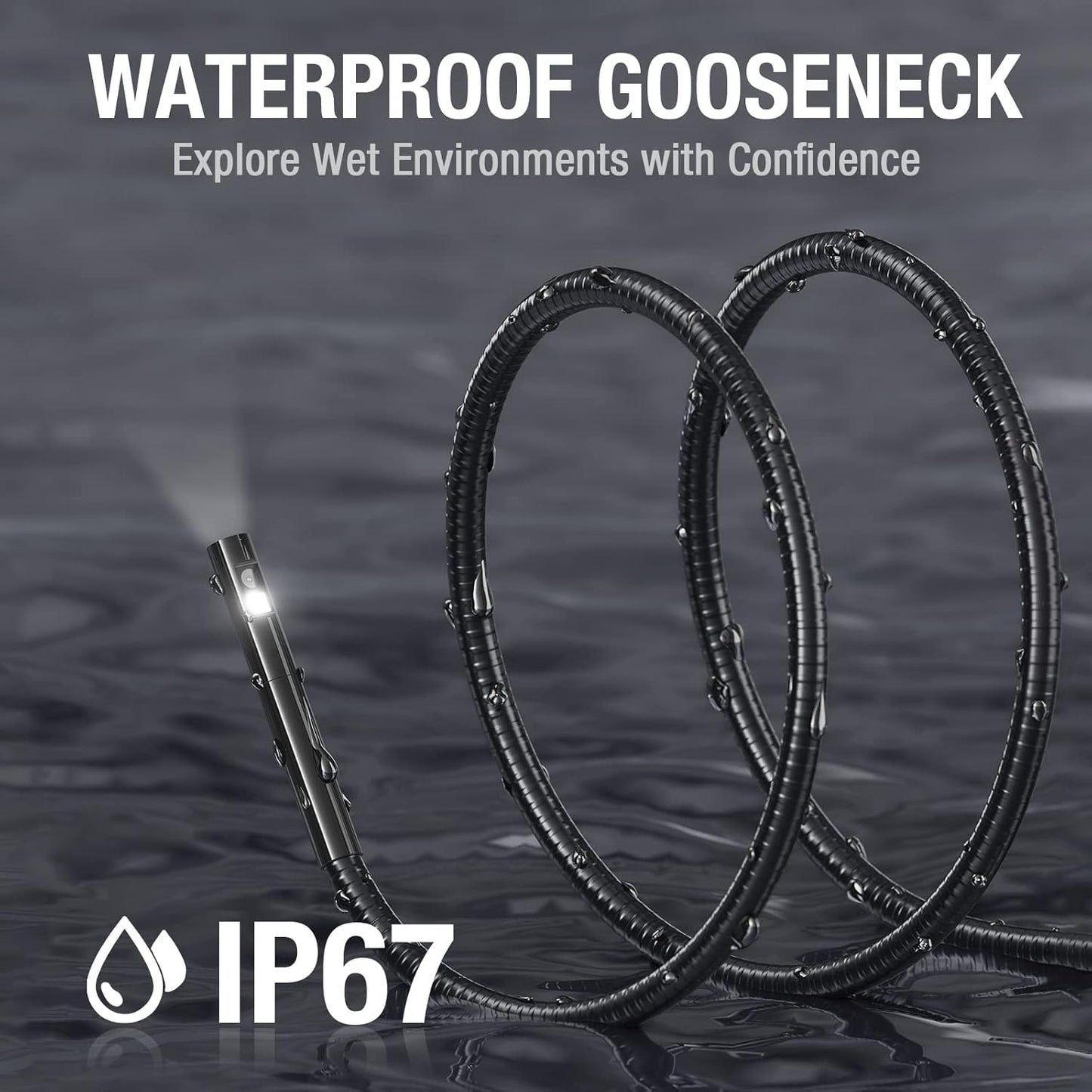 WATERPROOF GOOSENECK
Explore Wet Environments with Confidence

IP67